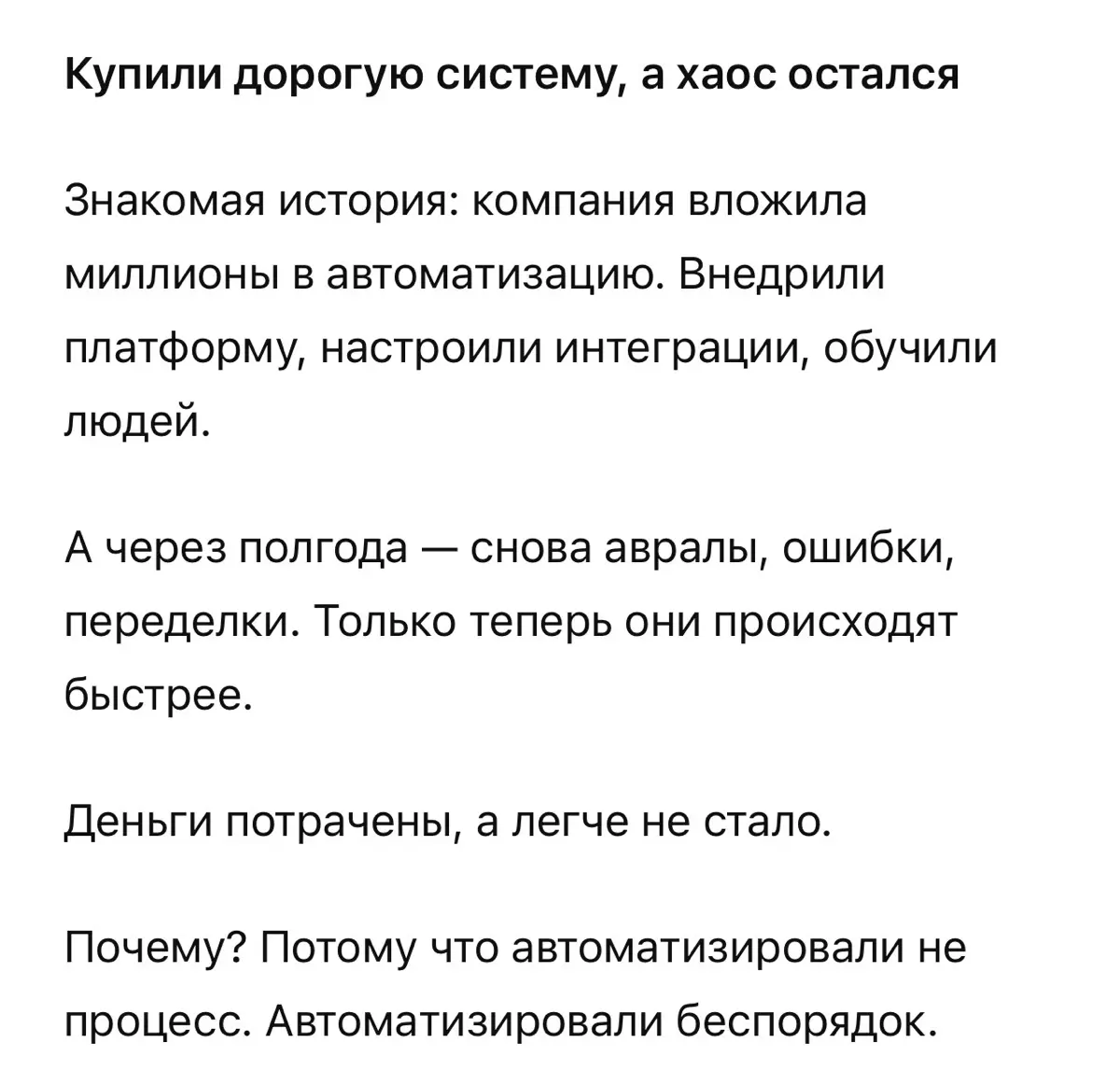 Купили дорогую систему, а хаос остался

Знакомая история: компания вложила миллионы в автоматизацию. Внедрили платформу, настроили интеграции, обучили людей.

А через полгода — снова авралы, ошибки, переделки. Только теперь они происходят быстрее.

Деньги потрачены, а легче не стало.

Почему? Потому что автоматизировали не процесс. Автоматизировали беспорядок.